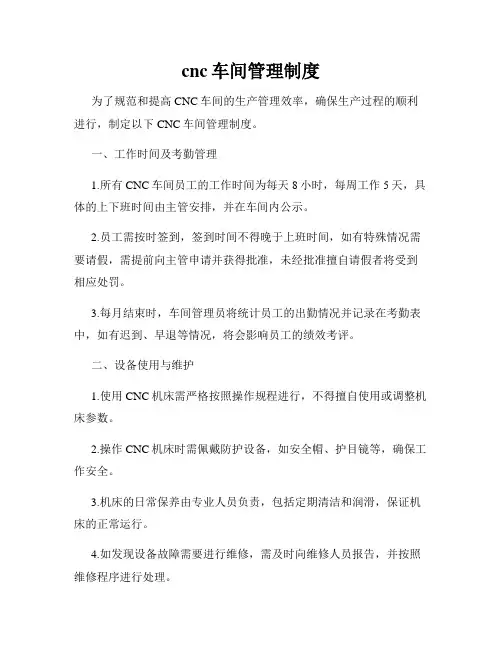 cnc 车间管理制度

为了规范和提高 CNC 车间的生产管理效率，确保生产过程的顺利进行，制定以下 CNC 车间管理制度。

一、工作时间及考勤管理

1.所有 CNC 车间员工的工作时间为每天 8 小时，每周工作 5 天，具体的上下班时间由主管安排，并在车间内公示。

2.员工需按时签到，签到时间不得晚于上班时间，如有特殊情况需要请假，需提前向主管申请并获得批准，未经批准擅自请假者将受到相应处罚。

3.每月结束时，车间管理员将统计员工的出勤情况并记录在考勤表中，如有迟到、早退等情况，将会影响员工的绩效考评。

二、设备使用与维护

1.使用 CNC 机床需严格按照操作规程进行，不得擅自使用或调整机床参数。

2.操作 CNC 机床时需佩戴防护设备，如安全帽、护目镜等，确保工作安全。

3.机床的日常保养由专业人员负责，包括定期清洁和润滑，保证机床的正常运行。

4.如发现设备故障需要进行维修，需及时向维修人员报告，并按照维修程序进行处理。